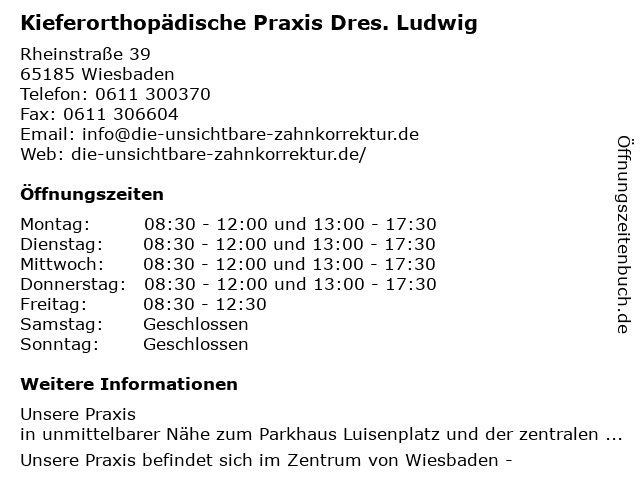 Kieferorthopädische Praxis Dres. Ludwig

Rheinstraße 39
65185 Wiesbaden
Telefon: 0611 300370
Fax: 0611 306604
Email: info@die-unsichtbare-zahnkorrektur.de
Web: die-unsichtbare-zahnkorrektur.de/

Öffnungszeiten

| | |
|---|---|
| Montag: | 08:30 - 12:00 und 13:00 - 17:30 |
| Dienstag: | 08:30 - 12:00 und 13:00 - 17:30 |
| Mittwoch: | 08:30 - 12:00 und 13:00 - 17:30 |
| Donnerstag: | 08:30 - 12:00 und 13:00 - 17:30 |
| Freitag: | 08:30 - 12:30 |
| Samstag: | Geschlossen |
| Sonntag: | Geschlossen |

Weitere Informationen

Unsere Praxis
in unmittelbarer Nähe zum Parkhaus Luisenplatz und der zentralen ...

Unsere Praxis befindet sich im Zentrum von Wiesbaden -

Öffnungszeitenbuch.de